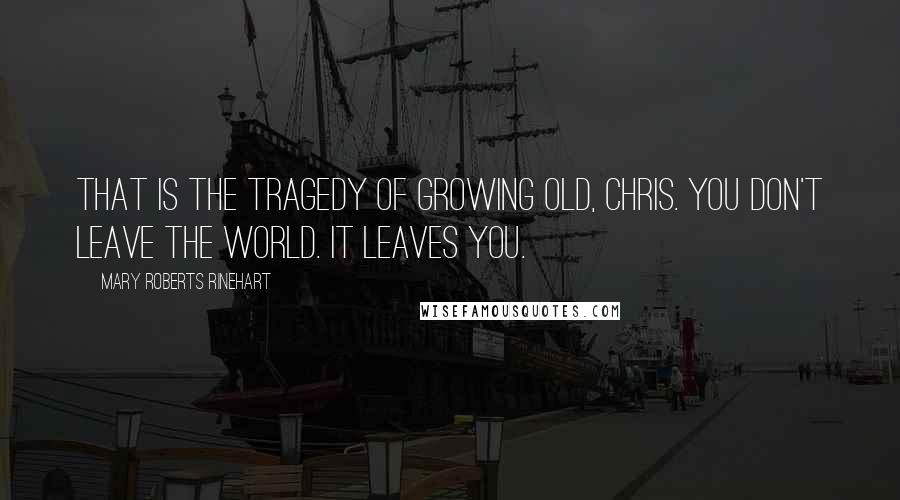 THAT IS THE TRAGEDY OF GROWING OLD, CHRIS. YOU DON'T LEAVE THE WORLD. IT LEAVES YOU.

MARY ROBERTS RINEHART

WISEFAMOUSQUOTES.COM